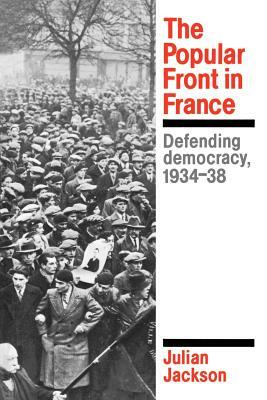 The Popular Front in France

Defending democracy, 1934–38

Julian Jackson